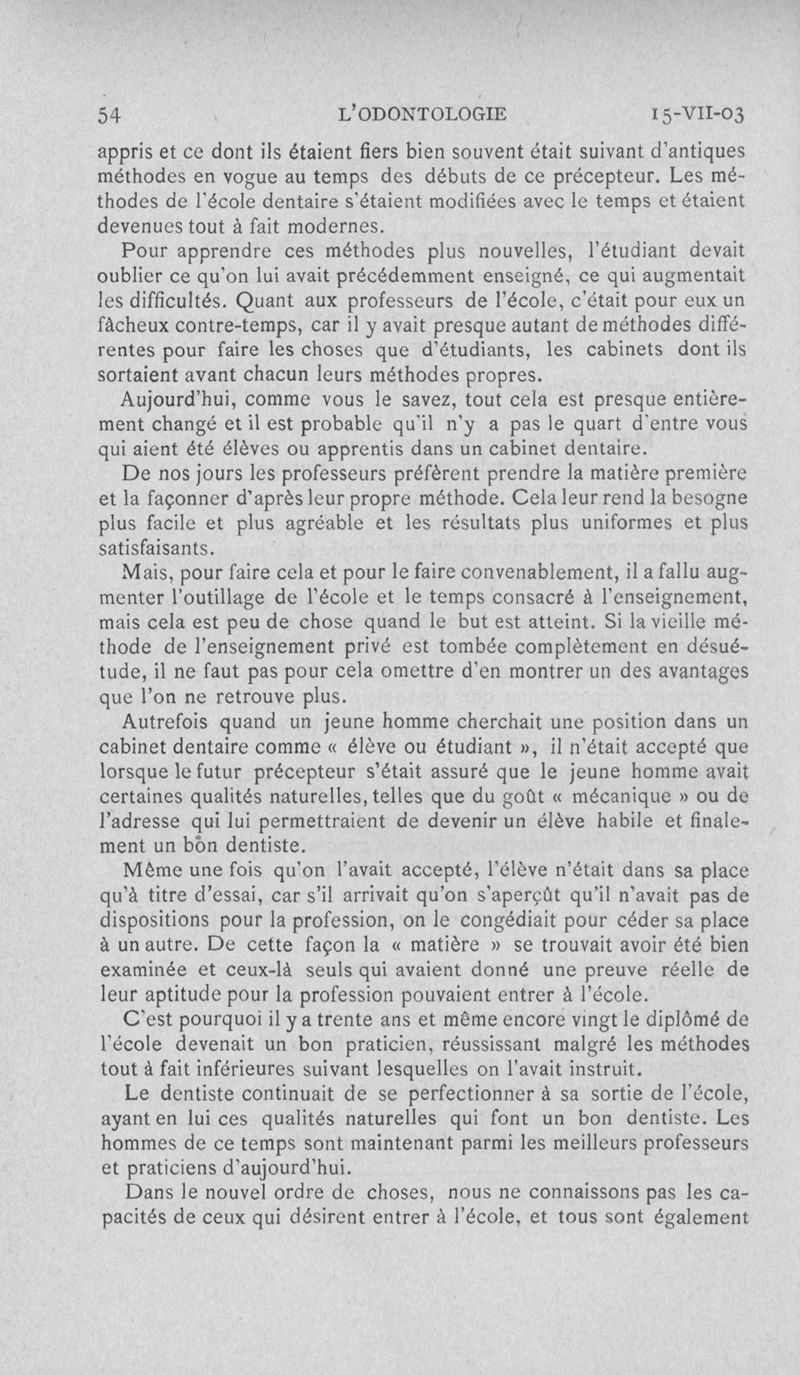 54 L'ODONTOLOGIE 15-VII-03

appris et ce dont ils étaient fiers bien souvent était suivant d'antiques méthodes en vogue au temps des débuts de ce précepteur. Les méthodes de l'école dentaire s'étaient modifiées avec le temps et étaient devenues tout à fait modernes.

Pour apprendre ces méthodes plus nouvelles, l'étudiant devait oublier ce qu'on lui avait précédemment enseigné, ce qui augmentait les difficultés. Quant aux professeurs de l'école, c'était pour eux un fâcheux contre-temps, car il y avait presque autant de méthodes différentes pour faire les choses que d'étudiants, les cabinets dont ils sortaient avant chacun leurs méthodes propres.

Aujourd'hui, comme vous le savez, tout cela est presque entièrement changé et il est probable qu'il n'y a pas le quart d'entre vous qui aient été élèves ou apprentis dans un cabinet dentaire.

De nos jours les professeurs préfèrent prendre la matière première et la façonner d'après leur propre méthode. Cela leur rend la besogne plus facile et plus agréable et les résultats plus uniformes et plus satisfaisants.

Mais, pour faire cela et pour le faire convenablement, il a fallu augmenter l'outillage de l'école et le temps consacré à l'enseignement, mais cela est peu de chose quand le but est atteint. Si la vieille méthode de l'enseignement privé est tombée complètement en désuétude, il ne faut pas pour cela omettre d'en montrer un des avantages que l'on ne retrouve plus.

Autrefois quand un jeune homme cherchait une position dans un cabinet dentaire comme « élève ou étudiant », il n'était accepté que lorsque le futur précepteur s'était assuré que le jeune homme avait certaines qualités naturelles, telles que du goût « mécanique » ou de l'adresse qui lui permettraient de devenir un élève habile et finalement un bon dentiste.

Même une fois qu'on l'avait accepté, l'élève n'était dans sa place qu'à titre d'essai, car s'il arrivait qu'on s'aperçût qu'il n'avait pas de dispositions pour la profession, on le congédiait pour céder sa place à un autre. De cette façon la « matière » se trouvait avoir été bien examinée et ceux-là seuls qui avaient donné une preuve réelle de leur aptitude pour la profession pouvaient entrer à l'école.

C'est pourquoi il y a trente ans et même encore vingt le diplômé de l'école devenait un bon praticien, réussissant malgré les méthodes tout à fait inférieures suivant lesquelles on l'avait instruit.

Le dentiste continuait de se perfectionner à sa sortie de l'école, ayant en lui ces qualités naturelles qui font un bon dentiste. Les hommes de ce temps sont maintenant parmi les meilleurs professeurs et praticiens d'aujourd'hui.

Dans le nouvel ordre de choses, nous ne connaissons pas les capacités de ceux qui désirent entrer à l'école, et tous sont également